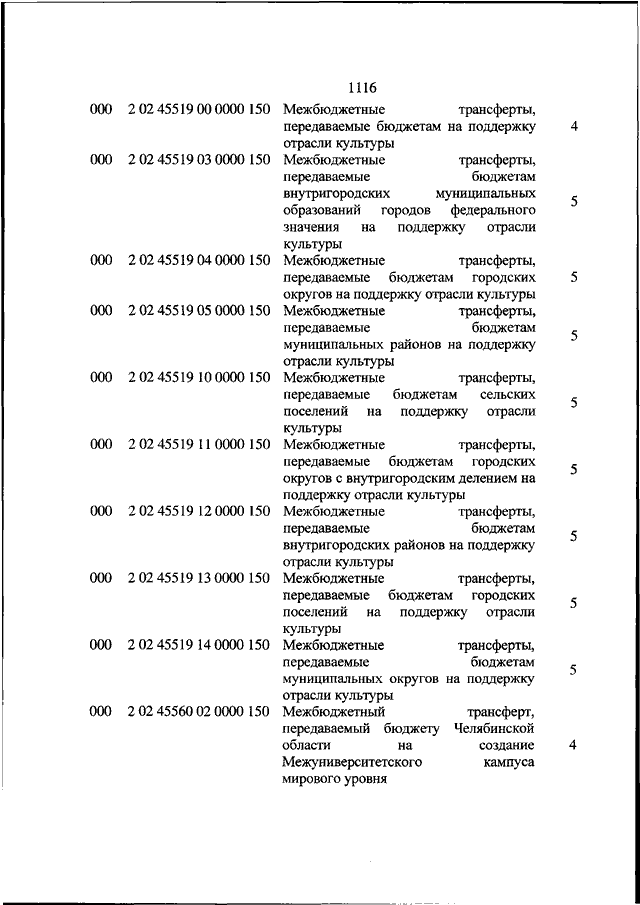 1116

| | | | |
|---|---|---|---|
| 000 | 2 02 45519 00 0000 150 | Межбюджетные трансферты, передаваемые бюджетам на поддержку отрасли культуры | 4 |
| 000 | 2 02 45519 03 0000 150 | Межбюджетные трансферты, передаваемые бюджетам внутригородских муниципальных образований городов федерального значения на поддержку отрасли культуры | 5 |
| 000 | 2 02 45519 04 0000 150 | Межбюджетные трансферты, передаваемые бюджетам городских округов на поддержку отрасли культуры | 5 |
| 000 | 2 02 45519 05 0000 150 | Межбюджетные трансферты, передаваемые бюджетам муниципальных районов на поддержку отрасли культуры | 5 |
| 000 | 2 02 45519 10 0000 150 | Межбюджетные трансферты, передаваемые бюджетам сельских поселений на поддержку отрасли культуры | 5 |
| 000 | 2 02 45519 11 0000 150 | Межбюджетные трансферты, передаваемые бюджетам городских округов с внутригородским делением на поддержку отрасли культуры | 5 |
| 000 | 2 02 45519 12 0000 150 | Межбюджетные трансферты, передаваемые бюджетам внутригородских районов на поддержку отрасли культуры | 5 |
| 000 | 2 02 45519 13 0000 150 | Межбюджетные трансферты, передаваемые бюджетам городских поселений на поддержку отрасли культуры | 5 |
| 000 | 2 02 45519 14 0000 150 | Межбюджетные трансферты, передаваемые бюджетам муниципальных округов на поддержку отрасли культуры | 5 |
| 000 | 2 02 45560 02 0000 150 | Межбюджетный трансферт, передаваемый бюджету Челябинской области на создание Межуниверситетского кампуса мирового уровня | 4 |